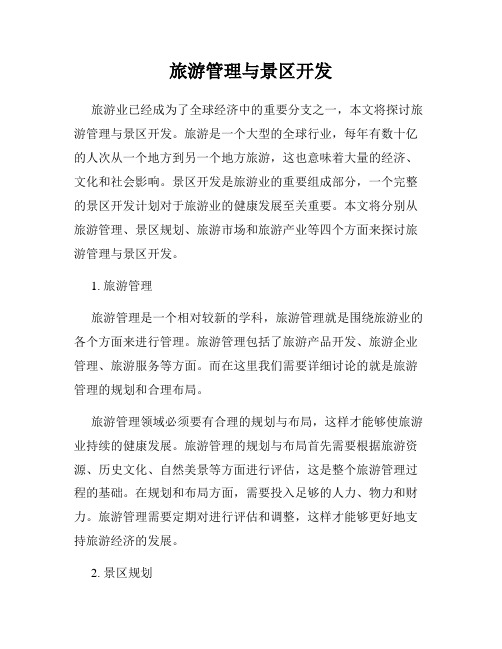 旅游管理与景区开发

旅游业已经成为了全球经济中的重要分支之一，本文将探讨旅游管理与景区开发。旅游是一个大型的全球行业，每年有数十亿的人次从一个地方到另一个地方旅游，这也意味着大量的经济、文化和社会影响。景区开发是旅游业的重要组成部分，一个完整的景区开发计划对于旅游业的健康发展至关重要。本文将分别从旅游管理、景区规划、旅游市场和旅游产业等四个方面来探讨旅游管理与景区开发。

1. 旅游管理

旅游管理是一个相对较新的学科，旅游管理就是围绕旅游业的各个方面来进行管理。旅游管理包括了旅游产品开发、旅游企业管理、旅游服务等方面。而在这里我们需要详细讨论的就是旅游管理的规划和合理布局。

旅游管理领域必须要有合理的规划与布局，这样才能够使旅游业持续的健康发展。旅游管理的规划与布局首先需要根据旅游资源、历史文化、自然美景等方面进行评估，这是整个旅游管理过程的基础。在规划和布局方面，需要投入足够的人力、物力和财力。旅游管理需要定期对进行评估和调整，这样才能够更好地支持旅游经济的发展。

2. 景区规划